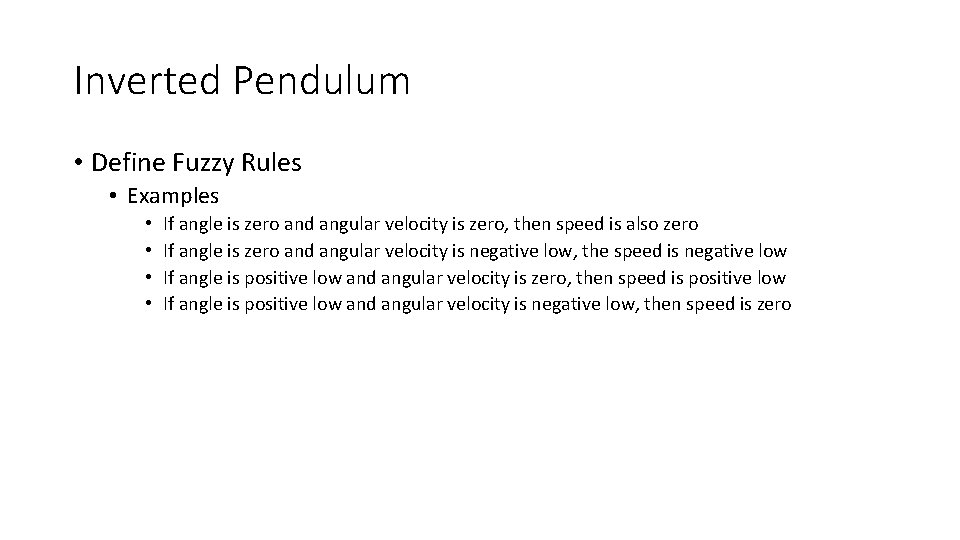 Inverted Pendulum

• Define Fuzzy Rules
  • Examples
    • If angle is zero and angular velocity is zero, then speed is also zero
    • If angle is zero and angular velocity is negative low, the speed is negative low
    • If angle is positive low and angular velocity is zero, then speed is positive low
    • If angle is positive low and angular velocity is negative low, then speed is zero